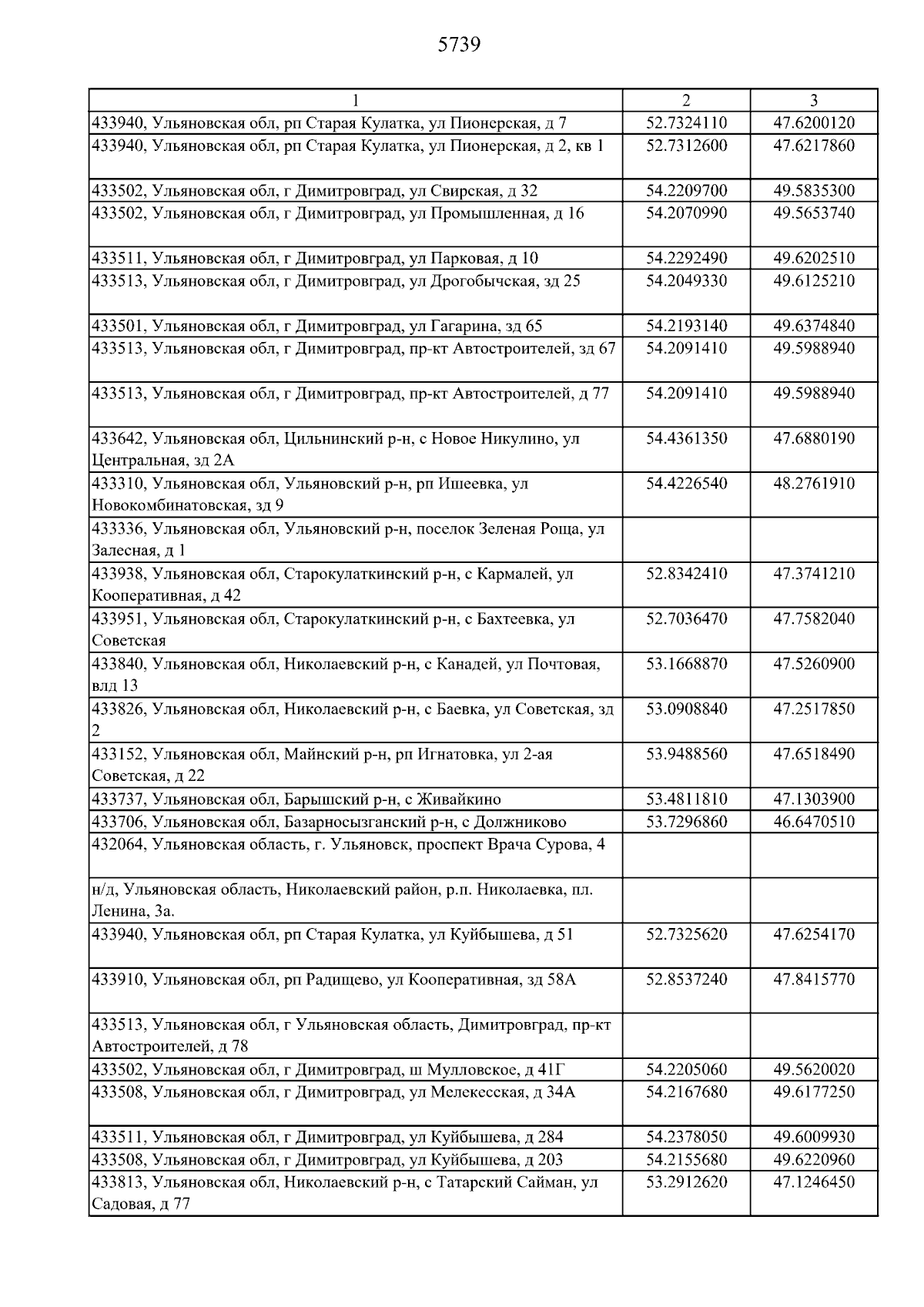 5739

| 1 | 2 | 3 |
|---|---|---|
| 433940, Ульяновская обл, рп Старая Кулатка, ул Пионерская, д 7 | 52.7324110 | 47.6200120 |
| 433940, Ульяновская обл, рп Старая Кулатка, ул Пионерская, д 2, кв 1 | 52.7312600 | 47.6217860 |
| 433502, Ульяновская обл, г Димитровград, ул Свирская, д 32 | 54.2209700 | 49.5835300 |
| 433502, Ульяновская обл, г Димитровград, ул Промышленная, д 16 | 54.2070990 | 49.5653740 |
| 433511, Ульяновская обл, г Димитровград, ул Парковая, д 10 | 54.2292490 | 49.6202510 |
| 433513, Ульяновская обл, г Димитровград, ул Дрогобычская, зд 25 | 54.2049330 | 49.6125210 |
| 433501, Ульяновская обл, г Димитровград, ул Гагарина, зд 65 | 54.2193140 | 49.6374840 |
| 433513, Ульяновская обл, г Димитровград, пр-кт Автостроителей, зд 67 | 54.2091410 | 49.5988940 |
| 433513, Ульяновская обл, г Димитровград, пр-кт Автостроителей, д 77 | 54.2091410 | 49.5988940 |
| 433642, Ульяновская обл, Цильнинский р-н, с Новое Никулино, ул Центральная, зд 2А | 54.4361350 | 47.6880190 |
| 433310, Ульяновская обл, Ульяновский р-н, рп Ишеевка, ул Новокомбинатовская, зд 9 | 54.4226540 | 48.2761910 |
| 433336, Ульяновская обл, Ульяновский р-н, поселок Зеленая Роща, ул Залесная, д 1 | | |
| 433938, Ульяновская обл, Старокулаткинский р-н, с Кармалей, ул Кооперативная, д 42 | 52.8342410 | 47.3741210 |
| 433951, Ульяновская обл, Старокулаткинский р-н, с Бахтеевка, ул Советская | 52.7036470 | 47.7582040 |
| 433840, Ульяновская обл, Николаевский р-н, с Канадей, ул Почтовая, влд 13 | 53.1668870 | 47.5260900 |
| 433826, Ульяновская обл, Николаевский р-н, с Баевка, ул Советская, зд 2 | 53.0908840 | 47.2517850 |
| 433152, Ульяновская обл, Майнский р-н, рп Игнатовка, ул 2-ая Советская, д 22 | 53.9488560 | 47.6518490 |
| 433737, Ульяновская обл, Барышский р-н, с Живайкино | 53.4811810 | 47.1303900 |
| 433706, Ульяновская обл, Базарносызганский р-н, с Должниково | 53.7296860 | 46.6470510 |
| 432064, Ульяновская область, г. Ульяновск, проспект Врача Сурова, 4 | | |
| н/д, Ульяновская область, Николаевский район, р.п. Николаевка, пл. Ленина, 3а. | | |
| 433940, Ульяновская обл, рп Старая Кулатка, ул Куйбышева, д 51 | 52.7325620 | 47.6254170 |
| 433910, Ульяновская обл, рп Радищево, ул Кооперативная, зд 58А | 52.8537240 | 47.8415770 |
| 433513, Ульяновская обл, г Ульяновская область, Димитровград, пр-кт Автостроителей, д 78 | | |
| 433502, Ульяновская обл, г Димитровград, ш Мулловское, д 41Г | 54.2205060 | 49.5620020 |
| 433508, Ульяновская обл, г Димитровград, ул Мелекесская, д 34А | 54.2167680 | 49.6177250 |
| 433511, Ульяновская обл, г Димитровград, ул Куйбышева, д 284 | 54.2378050 | 49.6009930 |
| 433508, Ульяновская обл, г Димитровград, ул Куйбышева, д 203 | 54.2155680 | 49.6220960 |
| 433813, Ульяновская обл, Николаевский р-н, с Татарский Сайман, ул Садовая, д 77 | 53.2912620 | 47.1246450 |